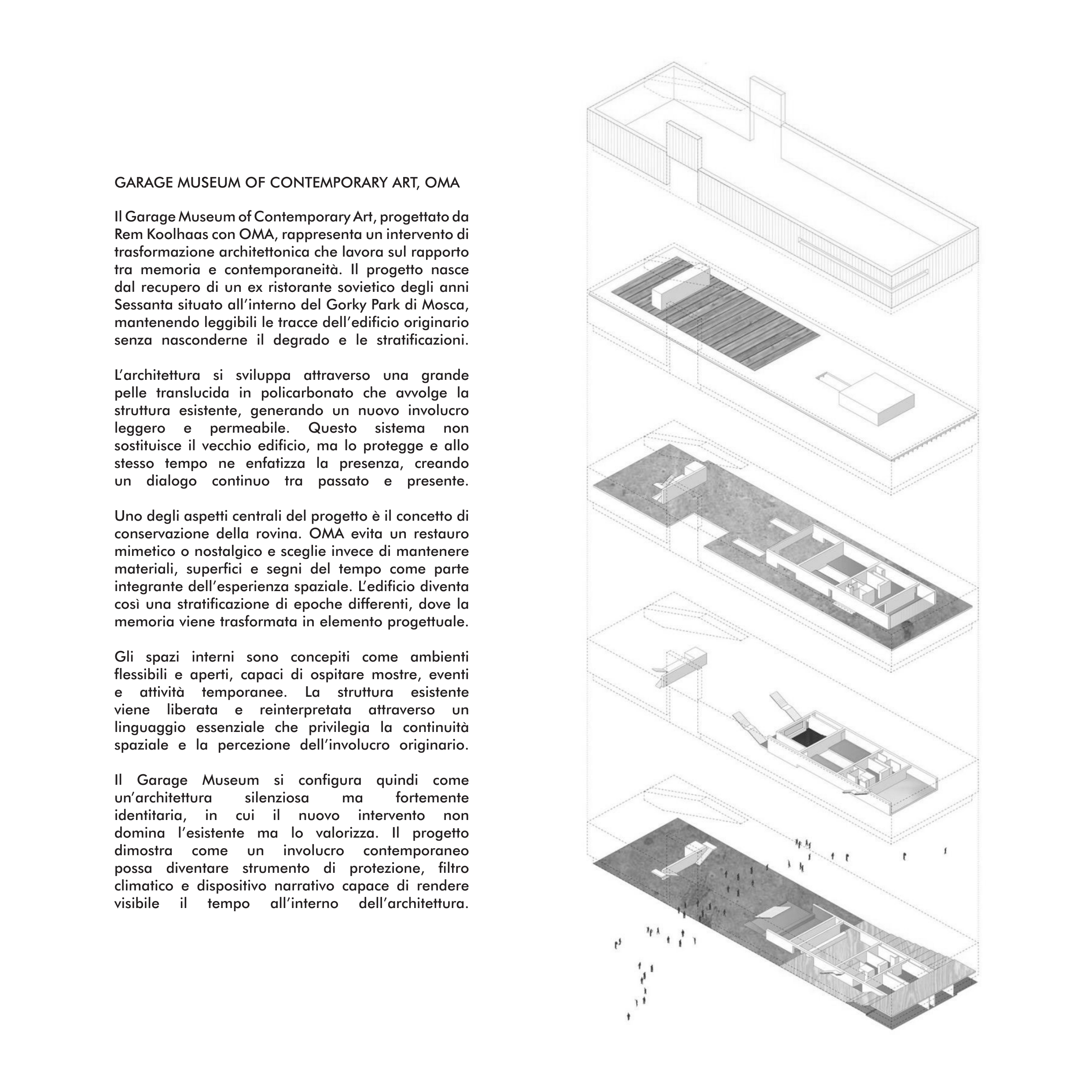 GARAGE MUSEUM OF CONTEMPORARY ART, OMA

Il Garage Museum of Contemporary Art, progettato da Rem Koolhaas con OMA, rappresenta un intervento di trasformazione architettonica che lavora sul rapporto tra memoria e contemporaneità. Il progetto nasce dal recupero di un ex ristorante sovietico degli anni Sessanta situato all'interno del Gorky Park di Mosca, mantenendo leggibili le tracce dell'edificio originario senza nasconderne il degrado e le stratificazioni.

L'architettura si sviluppa attraverso una grande pelle translucida in policarbonato che avvolge la struttura esistente, generando un nuovo involucro leggero e permeabile. Questo sistema non sostituisce il vecchio edificio, ma lo protegge e allo stesso tempo ne enfatizza la presenza, creando un dialogo continuo tra passato e presente.

Uno degli aspetti centrali del progetto è il concetto di conservazione della rovina. OMA evita un restauro mimetico o nostalgico e sceglie invece di mantenere materiali, superfici e segni del tempo come parte integrante dell'esperienza spaziale. L'edificio diventa così una stratificazione di epoche differenti, dove la memoria viene trasformata in elemento progettuale.

Gli spazi interni sono concepiti come ambienti flessibili e aperti, capaci di ospitare mostre, eventi e attività temporanee. La struttura esistente viene liberata e reinterpretata attraverso un linguaggio essenziale che privilegia la continuità spaziale e la percezione dell'involucro originario.

Il Garage Museum si configura quindi come un'architettura silenziosa ma fortemente identitaria, in cui il nuovo intervento non domina l'esistente ma lo valorizza. Il progetto dimostra come un involucro contemporaneo possa diventare strumento di protezione, filtro climatico e dispositivo narrativo capace di rendere visibile il tempo all'interno dell'architettura.